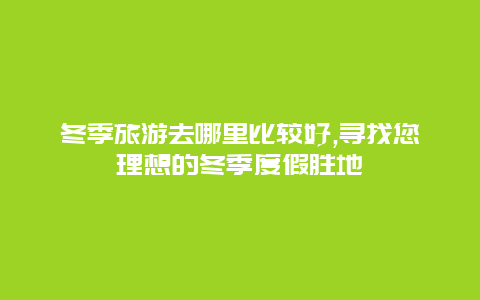 冬季旅游去哪里比较好,寻找您理想的冬季度假胜地